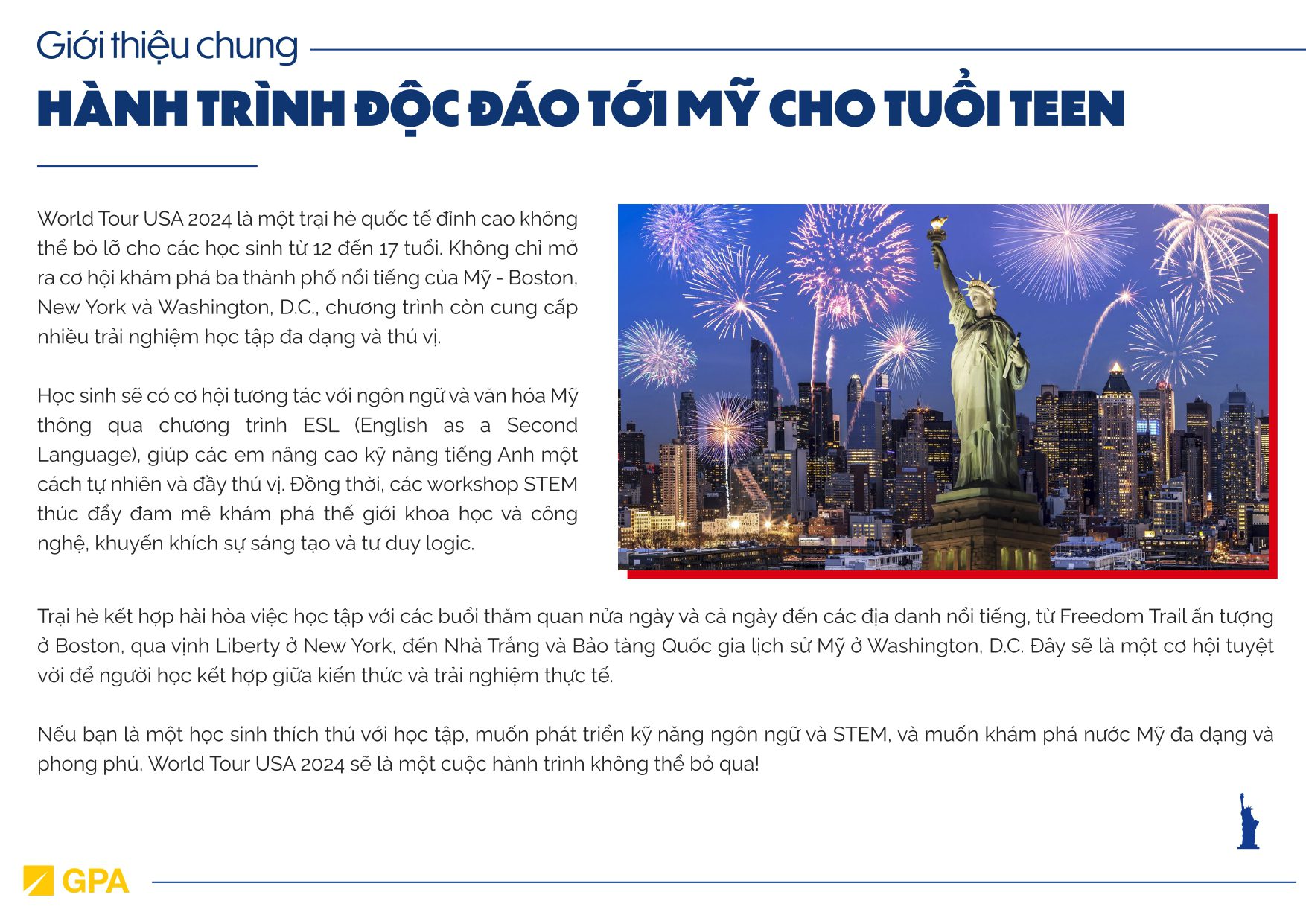 Giới thiệu chung

HÀNH TRÌNH ĐỘC ĐÁO TỚI MỸ CHO TUỔI TEEN

World Tour USA 2024 là một trại hè quốc tế đỉnh cao không thể bỏ lỡ cho các học sinh từ 12 đến 17 tuổi. Không chỉ mở ra cơ hội khám phá ba thành phố nổi tiếng của Mỹ - Boston, New York và Washington, D.C., chương trình còn cung cấp nhiều trải nghiệm học tập đa dạng và thú vị.

Học sinh sẽ có cơ hội tương tác với ngôn ngữ và văn hóa Mỹ thông qua chương trình ESL (English as a Second Language), giúp các em nâng cao kỹ năng tiếng Anh một cách tự nhiên và đầy thú vị. Đồng thời, các workshop STEM thúc đẩy đam mê khám phá thế giới khoa học và công nghệ, khuyến khích sự sáng tạo và tư duy logic.

Trại hè kết hợp hài hòa việc học tập với các buổi thăm quan nửa ngày và cả ngày đến các địa danh nổi tiếng, từ Freedom Trail ấn tượng ở Boston, qua vịnh Liberty ở New York, đến Nhà Trắng và Bảo tàng Quốc gia lịch sử Mỹ ở Washington, D.C. Đây sẽ là một cơ hội tuyệt vời để người học kết hợp giữa kiến thức và trải nghiệm thực tế.

Nếu bạn là một học sinh thích thú với học tập, muốn phát triển kỹ năng ngôn ngữ và STEM, và muốn khám phá nước Mỹ đa dạng và phong phú, World Tour USA 2024 sẽ là một cuộc hành trình không thể bỏ qua!

GPA